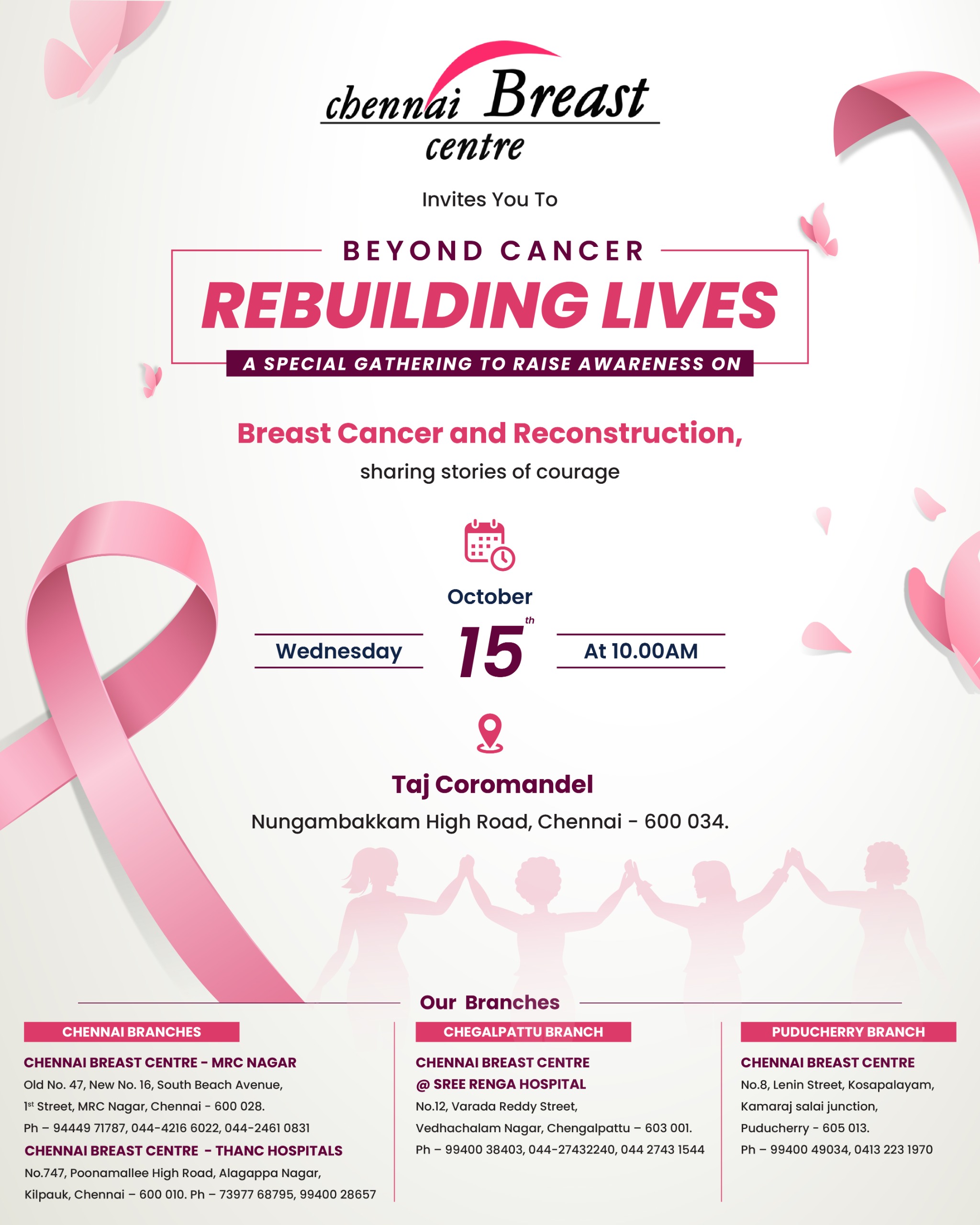 chennai Breast
centre

Invites You To

BEYOND CANCER

REBUILDING LIVES

A SPECIAL GATHERING TO RAISE AWARENESS ON

Breast Cancer and Reconstruction,

sharing stories of courage

October

Wednesday 15th At 10.00AM

Taj Coromandel

Nungambakkam High Road, Chennai - 600 034.

Our Branches

CHENNAI BRANCHES

CHENNAI BREAST CENTRE - MRC NAGAR

Old No. 47, New No. 16, South Beach Avenue, 1st Street, MRC Nagar, Chennai - 600 028.

Ph – 94449 71787, 044-4216 6022, 044-2461 0831

CHENNAI BREAST CENTRE - THANC HOSPITALS

No.747, Poonamallee High Road, Alagappa Nagar, Kilpauk, Chennai – 600 010. Ph – 73977 68795, 99400 28657

CHEGALPATTU BRANCH

CHENNAI BREAST CENTRE
@ SREE RENGA HOSPITAL

No.12, Varada Reddy Street, Vedhachalam Nagar, Chengalpattu – 603 001.

Ph – 99400 38403, 044-27432240, 044 2743 1544

PUDUCHERRY BRANCH

CHENNAI BREAST CENTRE

No.8, Lenin Street, Kosapalayam, Kamaraj salai junction, Puducherry - 605 013.

Ph – 99400 49034, 0413 223 1970